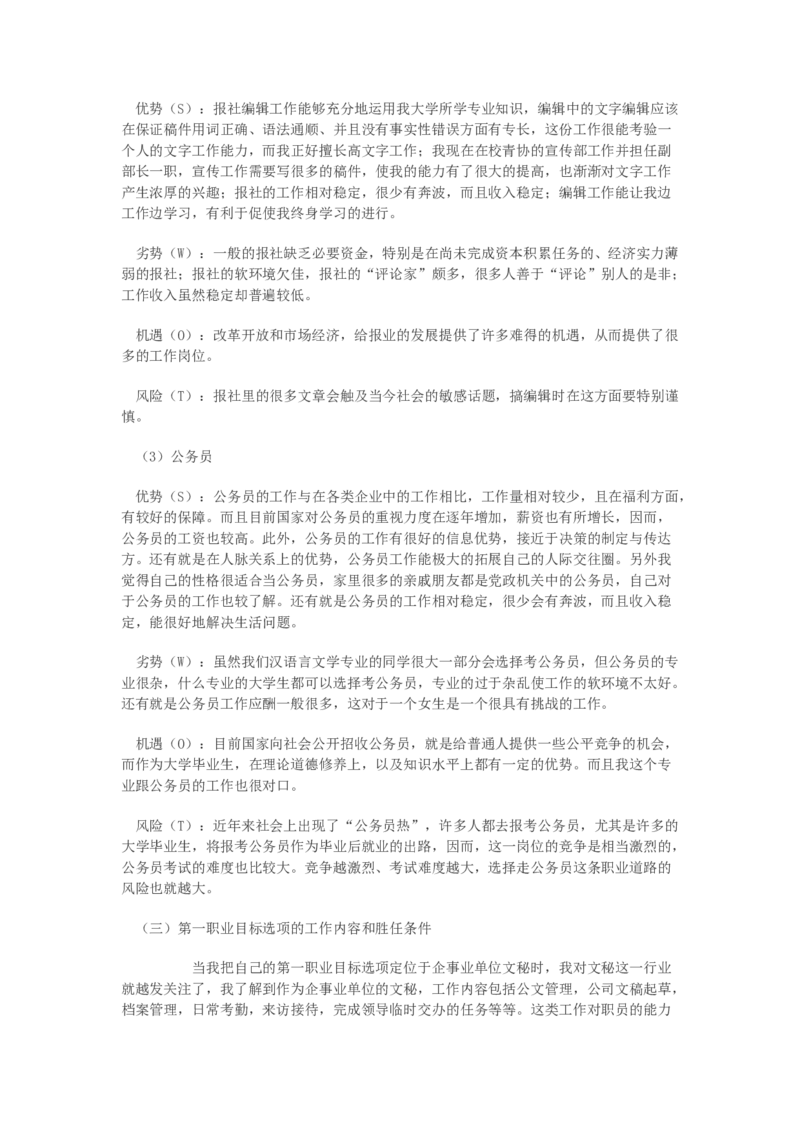 优势（S）：报社编辑工作能够充分地运用我大学所学专业知识，编辑中的文字编辑应该在保证稿件用词正确、语法通顺、并且没有事实性错误方面有专长，这份工作很能考验一个人的文字工作能力，而我正好擅长高文字工作；我现在在校青协的宣传部工作并担任副部长一职，宣传工作需要写很多的稿件，使我的能力有了很大的提高，也渐渐对文字工作产生浓厚的兴趣；报社的工作相对稳定，很少有奔波，而且收入稳定；编辑工作能让我边工作边学习，有利于促使我终身学习的进行。

劣势（W）：一般的报社缺乏必要资金，特别是在尚未完成资本积累任务的、经济实力薄弱的报社；报社的软环境欠佳，报社的“评论家”颇多，很多人善于“评论”别人的是非；工作收入虽然稳定却普遍较低。

机遇（O）：改革开放和市场经济，给报业的发展提供了许多难得的机遇，从而提供了很多的工作岗位。

风险（T）：报社里的很多文章会触及当今社会的敏感话题，搞编辑时在这方面要特别谨慎。

（3）公务员

优势（S）：公务员的工作与在各类企业中的工作相比，工作量相对较少，且在福利方面，有较好的保障。而且目前国家对公务员的重视力度在逐年增加，薪资也有所增长，因而，公务员的工资也较高。此外，公务员的工作有很好的信息优势，接近于决策的制定与传达方。还有就是在人脉关系上的优势，公务员工作能极大的拓展自己的人际交往圈。另外我觉得自己的性格很适合当公务员，家里很多的亲戚朋友都是党政机关中的公务员，自己对于公务员的工作也较了解。还有就是公务员的工作相对稳定，很少会有奔波，而且收入稳定，能很好地解决生活问题。

劣势（W）：虽然我们汉语言文学专业的同学很大一部分会选择考公务员，但公务员的专业很杂，什么专业的大学生都可以选择考公务员，专业的过于杂乱使工作的软环境不太好。还有就是公务员工作应酬一般很多，这对于一个女生是一个很具有挑战的工作。

机遇（O）：目前国家向社会公开招收公务员，就是给普通人提供一些公平竞争的机会，而作为大学毕业生，在理论道德修养上，以及知识水平上都有一定的优势。而且我这个专业跟公务员的工作也很对口。

风险（T）：近年来社会上出现了“公务员热”，许多人都去报考公务员，尤其是许多的大学毕业生，将报考公务员作为毕业后就业的出路，因而，这一岗位的竞争是相当激烈的，公务员考试的难度也比较大。竞争越激烈、考试难度越大，选择走公务员这条职业道路的风险也就越大。

（三）第一职业目标选项的工作内容和胜任条件

当我把自己的第一职业目标选项定位于企事业单位文秘时，我对文秘这一行业就越发关注了，我了解到作为企事业单位的文秘，工作内容包括公文管理，公司文稿起草，档案管理，日常考勤，来访接待，完成领导临时交办的任务等等。这类工作对职员的能力